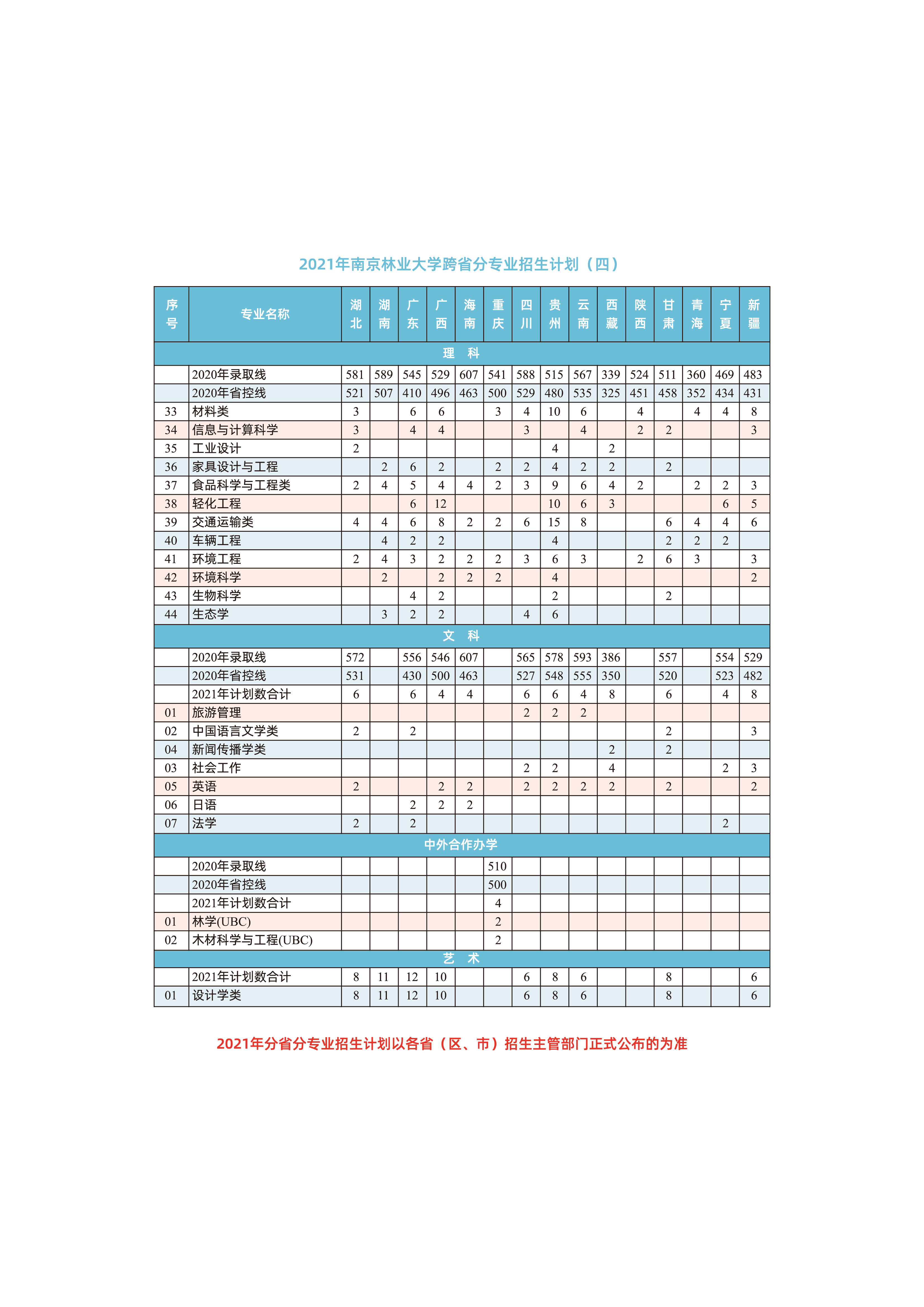 2021年南京林业大学跨省分专业招生计划（四）

| 序号 | 专业名称 | 湖北 | 湖南 | 广东 | 广西 | 海南 | 重庆 | 四川 | 贵州 | 云南 | 西藏 | 陕西 | 甘肃 | 青海 | 宁夏 | 新疆 |
|---|---|---|---|---|---|---|---|---|---|---|---|---|---|---|---|---|
| 理　科 | | | | | | | | | | | | | | | | |
| | 2020年录取线 | 581 | 589 | 545 | 529 | 607 | 541 | 588 | 515 | 567 | 339 | 524 | 511 | 360 | 469 | 483 |
| | 2020年省控线 | 521 | 507 | 410 | 496 | 463 | 500 | 529 | 480 | 535 | 325 | 451 | 458 | 352 | 434 | 431 |
| 33 | 材料类 | 3 | | 6 | 6 | | 3 | 4 | 10 | 6 | | 4 | | 4 | 4 | 8 |
| 34 | 信息与计算科学 | 3 | | 4 | 4 | | | 3 | | 4 | | 2 | 2 | | | 3 |
| 35 | 工业设计 | 2 | | | | | | | 4 | | 2 | | | | | |
| 36 | 家具设计与工程 | | 2 | 6 | 2 | | 2 | 2 | 4 | 2 | 2 | | 2 | | | |
| 37 | 食品科学与工程类 | 2 | 4 | 5 | 4 | 4 | 2 | 3 | 9 | 6 | 4 | 2 | | 2 | 2 | 3 |
| 38 | 轻化工程 | | | 6 | 12 | | | | 10 | 6 | 3 | | | | 6 | 5 |
| 39 | 交通运输类 | 4 | 4 | 6 | 8 | 2 | 2 | 6 | 15 | 8 | | | 6 | 4 | 4 | 6 |
| 40 | 车辆工程 | | 4 | 2 | 2 | | | | 4 | | | | 2 | 2 | 2 | |
| 41 | 环境工程 | 2 | 4 | 3 | 2 | 2 | 2 | 3 | 6 | 3 | | 2 | 6 | 3 | | 3 |
| 42 | 环境科学 | | 2 | | 2 | 2 | 2 | | 4 | | | | | | | 2 |
| 43 | 生物科学 | | | 4 | 2 | | | | 2 | | | | 2 | | | |
| 44 | 生态学 | | 3 | 2 | 2 | | | 4 | 6 | | | | | | | |
| 文　科 | | | | | | | | | | | | | | | | |
| | 2020年录取线 | 572 | | 556 | 546 | 607 | | 565 | 578 | 593 | 386 | | 557 | | 554 | 529 |
| | 2020年省控线 | 531 | | 430 | 500 | 463 | | 527 | 548 | 555 | 350 | | 520 | | 523 | 482 |
| | 2021年计划数合计 | 6 | | 6 | 4 | 4 | | 6 | 6 | 4 | 8 | | 6 | | 4 | 8 |
| 01 | 旅游管理 | | | | | | | 2 | 2 | 2 | | | | | | |
| 02 | 中国语言文学类 | 2 | | 2 | | | | | | | | | 2 | | | 3 |
| 04 | 新闻传播学类 | | | | | | | | | | 2 | | 2 | | | |
| 03 | 社会工作 | | | | | | | 2 | 2 | | 4 | | | | 2 | 3 |
| 05 | 英语 | 2 | | | 2 | 2 | | 2 | 2 | 2 | 2 | | 2 | | | 2 |
| 06 | 日语 | | | 2 | 2 | 2 | | | | | | | | | | |
| 07 | 法学 | 2 | | 2 | | | | | | | | | | | 2 | |
| 中外合作办学 | | | | | | | | | | | | | | | | |
| | 2020年录取线 | | | | | | 510 | | | | | | | | | |
| | 2020年省控线 | | | | | | 500 | | | | | | | | | |
| | 2021年计划数合计 | | | | | | 4 | | | | | | | | | |
| 01 | 林学(UBC) | | | | | | 2 | | | | | | | | | |
| 02 | 木材科学与工程(UBC) | | | | | | 2 | | | | | | | | | |
| 艺　术 | | | | | | | | | | | | | | | | |
| | 2021年计划数合计 | 8 | 11 | 12 | 10 | | | 6 | 8 | 6 | | | 8 | | | 6 |
| 01 | 设计学类 | 8 | 11 | 12 | 10 | | | 6 | 8 | 6 | | | 8 | | | 6 |

2021年分省分专业招生计划以各省（区、市）招生主管部门正式公布的为准